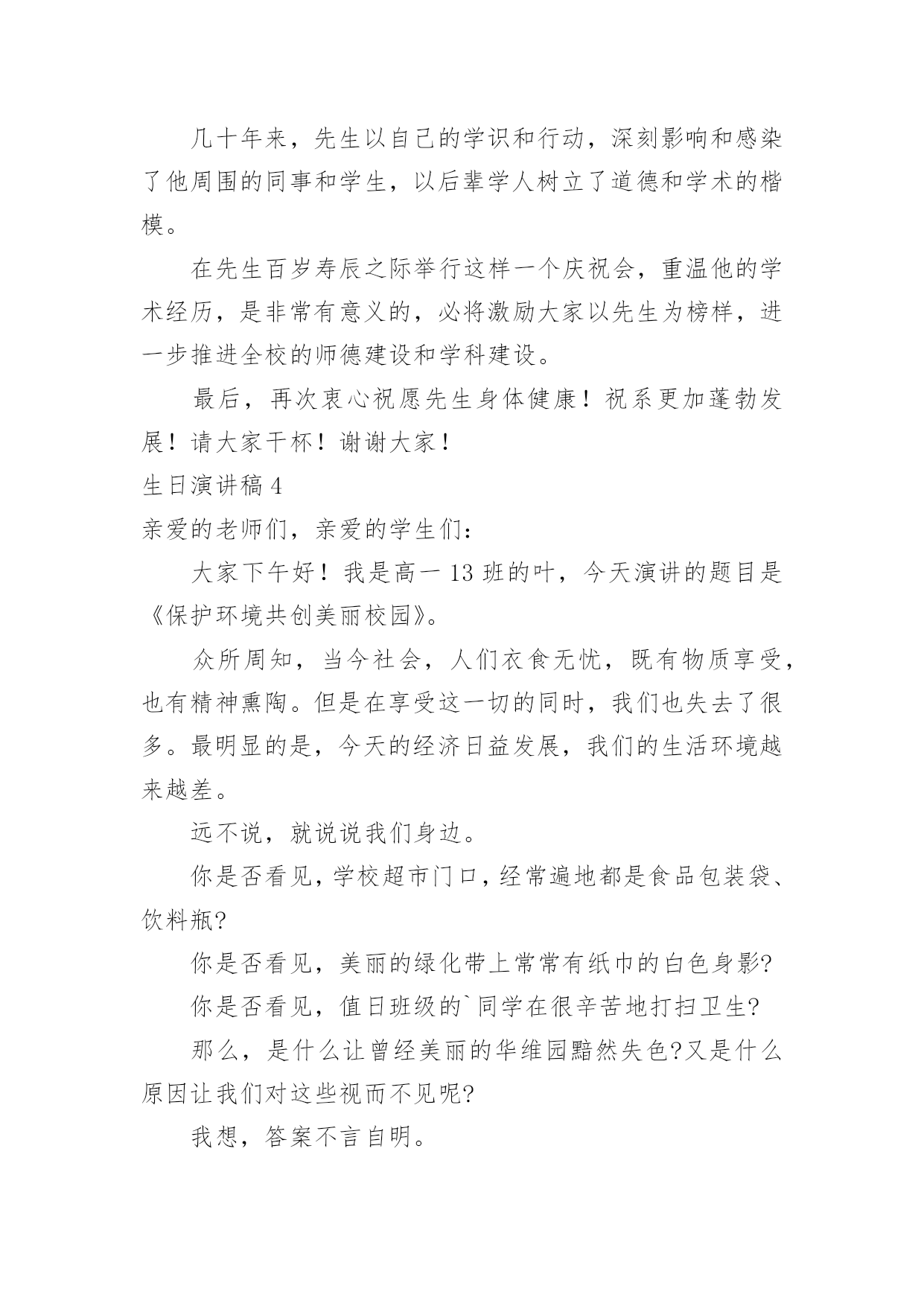 几十年来，先生以自己的学识和行动，深刻影响和感染了他周围的同事和学生，以后辈学人树立了道德和学术的楷模。

在先生百岁寿辰之际举行这样一个庆祝会，重温他的学术经历，是非常有意义的，必将激励大家以先生为榜样，进一步推进全校的师德建设和学科建设。

最后，再次衷心祝愿先生身体健康！祝系更加蓬勃发展！请大家干杯！谢谢大家！

生日演讲稿 4

亲爱的老师们，亲爱的学生们：

大家下午好！我是高一 13 班的叶，今天演讲的题目是《保护环境共创美丽校园》。

众所周知，当今社会，人们衣食无忧，既有物质享受，也有精神熏陶。但是在享受这一切的同时，我们也失去了很多。最明显的是，今天的经济日益发展，我们的生活环境越来越差。

远不说，就说说我们身边。

你是否看见，学校超市门口，经常遍地都是食品包装袋、饮料瓶?

你是否看见，美丽的绿化带上常常有纸巾的白色身影?

你是否看见，值日班级的`同学在很辛苦地打扫卫生?

那么，是什么让曾经美丽的华维园黯然失色?又是什么原因让我们对这些视而不见呢?

我想，答案不言自明。